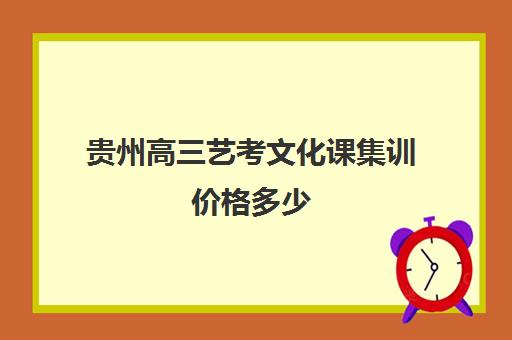 贵州高三艺考文化课集训价格多少